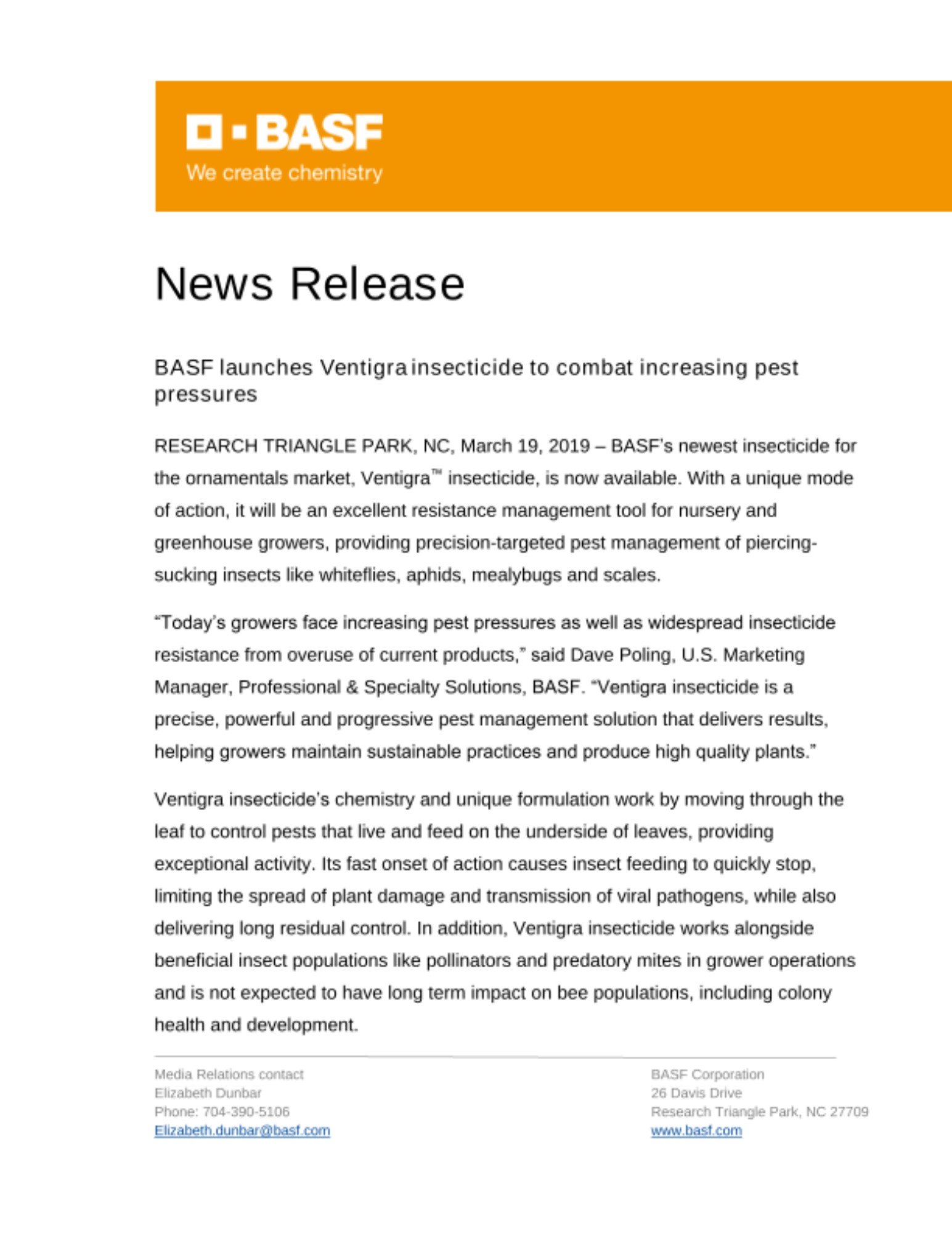 BASF
We create chemistry

News Release

BASF launches Ventigra insecticide to combat increasing pest pressures

RESEARCH TRIANGLE PARK, NC, March 19, 2019 – BASF's newest insecticide for the ornamentals market, Ventigra™ insecticide, is now available. With a unique mode of action, it will be an excellent resistance management tool for nursery and greenhouse growers, providing precision-targeted pest management of piercing-sucking insects like whiteflies, aphids, mealybugs and scales.

"Today's growers face increasing pest pressures as well as widespread insecticide resistance from overuse of current products," said Dave Poling, U.S. Marketing Manager, Professional & Specialty Solutions, BASF. "Ventigra insecticide is a precise, powerful and progressive pest management solution that delivers results, helping growers maintain sustainable practices and produce high quality plants."

Ventigra insecticide's chemistry and unique formulation work by moving through the leaf to control pests that live and feed on the underside of leaves, providing exceptional activity. Its fast onset of action causes insect feeding to quickly stop, limiting the spread of plant damage and transmission of viral pathogens, while also delivering long residual control. In addition, Ventigra insecticide works alongside beneficial insect populations like pollinators and predatory mites in grower operations and is not expected to have long term impact on bee populations, including colony health and development.

Media Relations contact
Elizabeth Dunbar
Phone: 704-390-5106
Elizabeth.dunbar@basf.com

BASF Corporation
26 Davis Drive
Research Triangle Park, NC 27709
www.basf.com